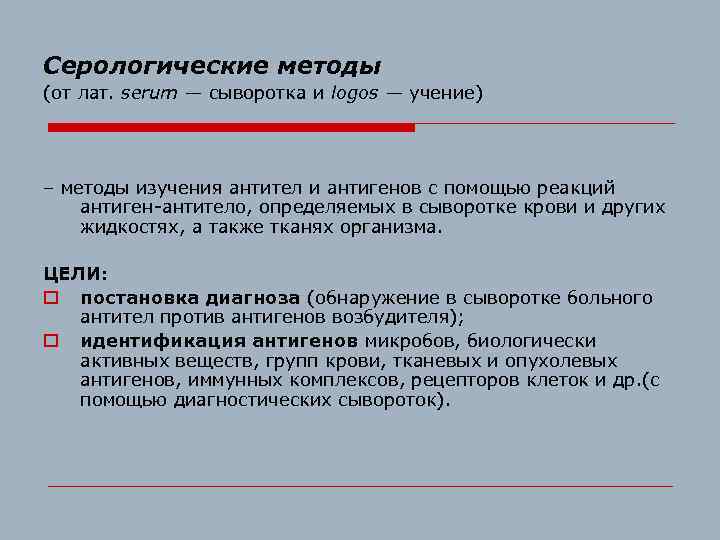 Серологические методы
(от лат. serum — сыворотка и logos — учение)

– методы изучения антител и антигенов с помощью реакций антиген-антитело, определяемых в сыворотке крови и других жидкостях, а также тканях организма.

ЦЕЛИ:

постановка диагноза (обнаружение в сыворотке больного антител против антигенов возбудителя);

идентификация антигенов микробов, биологически активных веществ, групп крови, тканевых и опухолевых антигенов, иммунных комплексов, рецепторов клеток и др.(с помощью диагностических сывороток).